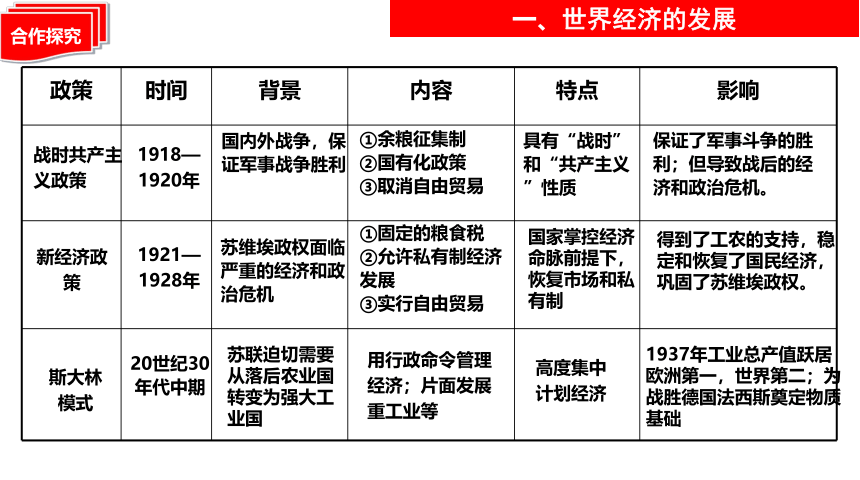 合作探究

一、世界经济的发展

| 政策 | 时间 | 背景 | 内容 | 特点 | 影响 |
|---|---|---|---|---|---|
| 战时共产主义政策 | 1918—1920年 | 国内外战争，保证军事战争胜利 | ①余粮征集制 ②国有化政策 ③取消自由贸易 | 具有“战时”和“共产主义”性质 | 保证了军事斗争的胜利；但导致战后的经济和政治危机。 |
| 新经济政策 | 1921—1928年 | 苏维埃政权面临严重的经济和政治危机 | ①固定的粮食税 ②允许私有制经济发展 ③实行自由贸易 | 国家掌控经济命脉前提下，恢复市场和私有制 | 得到了工农的支持，稳定和恢复了国民经济，巩固了苏维埃政权。 |
| 斯大林模式 | 20世纪30年代中期 | 苏联迫切需要从落后农业国转变为强大工业国 | 用行政命令管理经济；片面发展重工业等 | 高度集中计划经济 | 1937年工业总产值跃居欧洲第一，世界第二；为战胜德国法西斯奠定物质基础 |